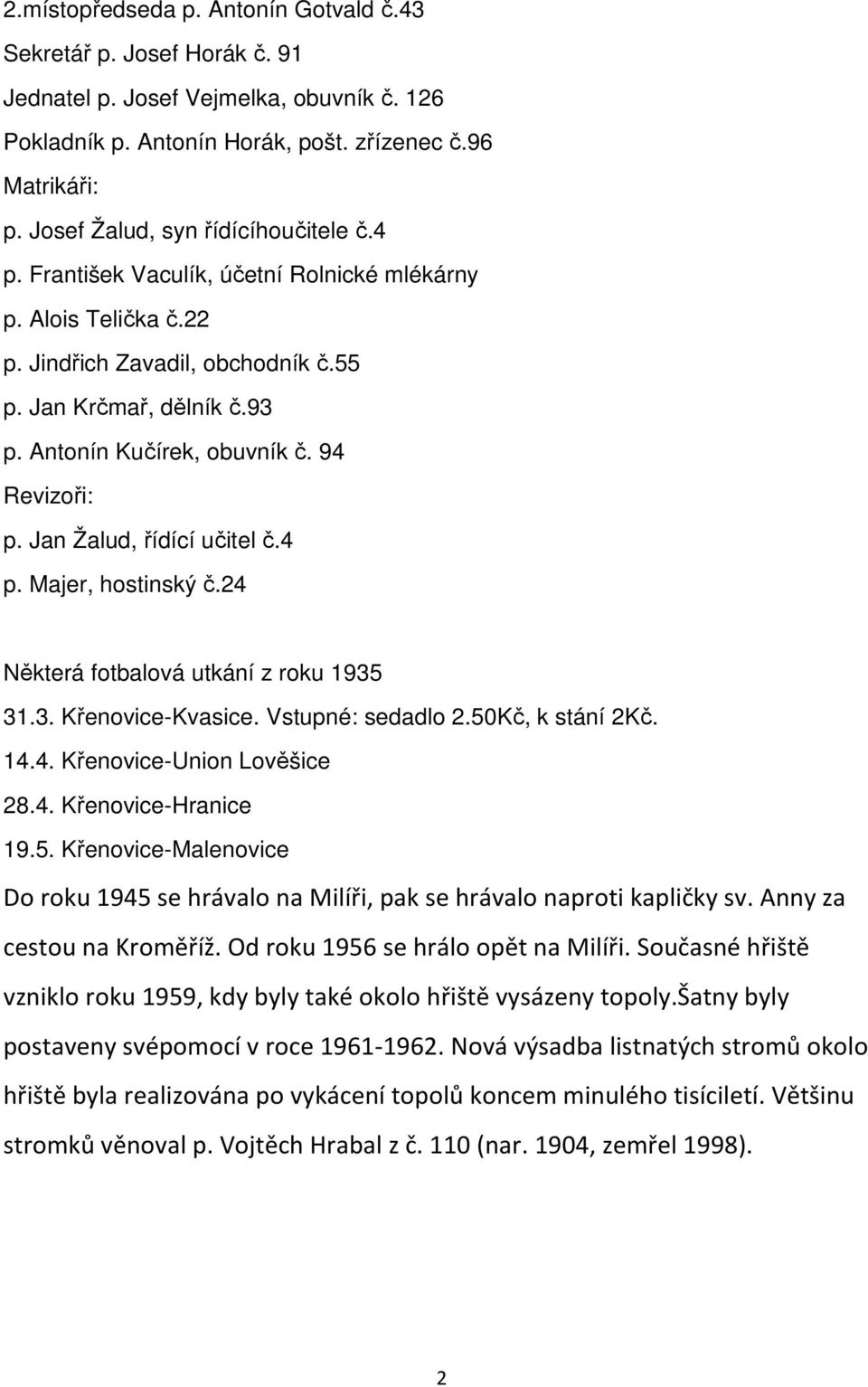 2.místopředseda p. Antonín Gotvald č.43
Sekretář p. Josef Horák č. 91
Jednatel p. Josef Vejmelka, obuvník č. 126
Pokladník p. Antonín Horák, pošt. zřízenec č.96
Matrikáři:
p. Josef Žalud, syn řídícíhoučitele č.4
p. František Vaculík, účetní Rolnické mlékárny
p. Alois Telička č.22
p. Jindřich Zavadil, obchodník č.55
p. Jan Krčmař, dělník č.93
p. Antonín Kučírek, obuvník č. 94
Revizoři:
p. Jan Žalud, řídící učitel č.4
p. Majer, hostinský č.24

Některá fotbalová utkání z roku 1935
31.3. Křenovice-Kvasice. Vstupné: sedadlo 2.50Kč, k stání 2Kč.
14.4. Křenovice-Union Lověšice
28.4. Křenovice-Hranice
19.5. Křenovice-Malenovice
Do roku 1945 se hrávalo na Milíři, pak se hrávalo naproti kapličky sv. Anny za cestou na Kroměříž. Od roku 1956 se hrálo opět na Milíři. Současné hřiště vzniklo roku 1959, kdy byly také okolo hřiště vysázeny topoly.šatny byly postaveny svépomocí v roce 1961-1962. Nová výsadba listnatých stromů okolo hřiště byla realizována po vykácení topolů koncem minulého tisíciletí. Většinu stromků věnoval p. Vojtěch Hrabal z č. 110 (nar. 1904, zemřel 1998).

2